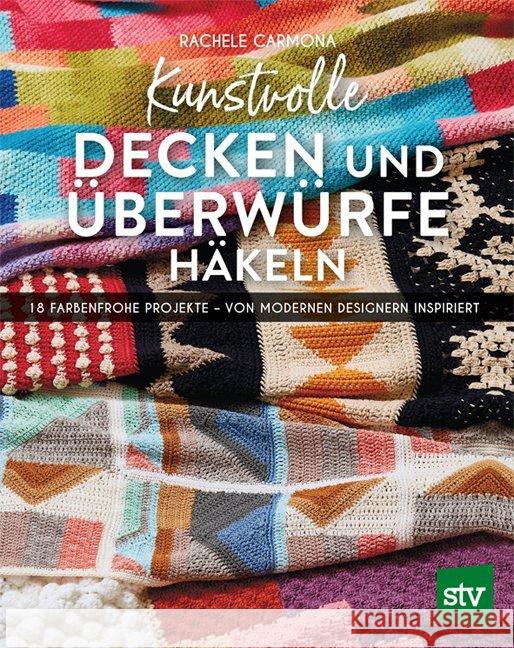 RACHELE CARMONA

Kunstvolle
DECKEN UND ÜBERWÜRFE HÄKELN

18 FARBENFROHE PROJEKTE – VON MODERNEN DESIGNERN INSPIRIERT

stv